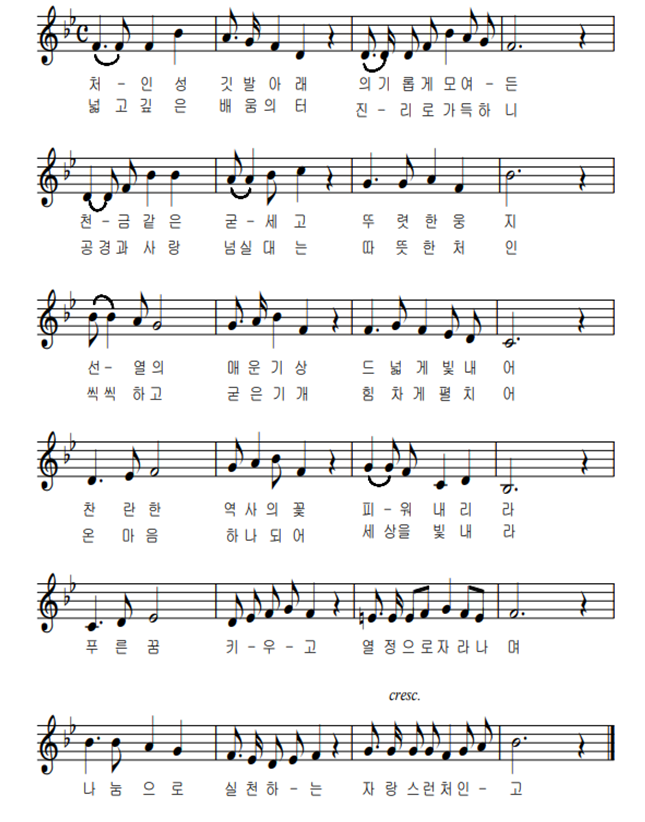 처 - 인 성 깃 발 아 래 의 기 롭 게 모 여 - 든
넓 고 깊 은 배 움 의 터 진 - 리 로 가 득 하 니

천 - 금 같 은 굳 - 세 고 뚜 렷 한 웅 지
공 경 과 사 랑 넘 실 대 는 따 뜻 한 처 인

선 - 열 의 매 운 기 상 드 넓 게 빛 내 어
씩 씩 하 고 굳 은 기 개 힘 차 게 펼 치 어

찬 란 한 역 사 의 꽃 피 - 워 내 리 라
온 마 음 하 나 되 어 세 상 을 빛 내 라

푸 른 꿈 키 - 우 - 고 열 정 으 로 자 라 나 며

cresc.

나 눔 으 로 실 천 하 - 는 자 랑 스 런 처 인 - 고